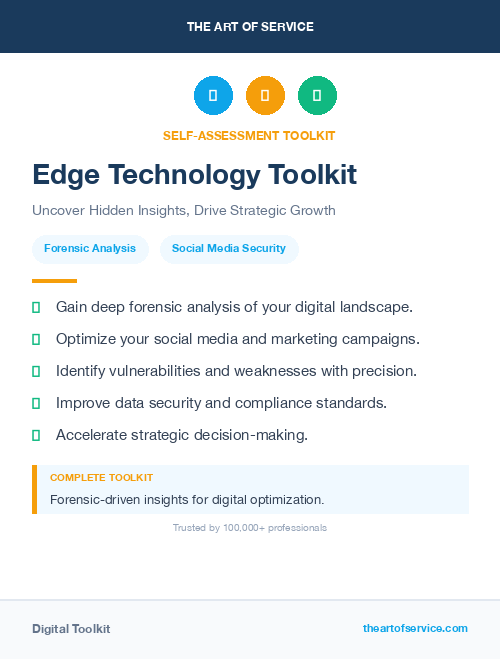 THE ART OF SERVICE

SELF-ASSESSMENT TOOLKIT

Edge Technology Toolkit

Uncover Hidden Insights, Drive Strategic Growth

Forensic Analysis

Social Media Security

Gain deep forensic analysis of your digital landscape.

Optimize your social media and marketing campaigns.

Identify vulnerabilities and weaknesses with precision.

Improve data security and compliance standards.

Accelerate strategic decision-making.

COMPLETE TOOLKIT

Forensic-driven insights for digital optimization.

Trusted by 100,000+ professionals

Digital Toolkit

theartofservice.com